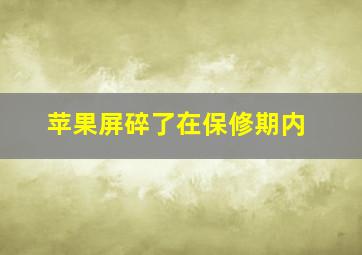 苹果屏碎了在保修期内